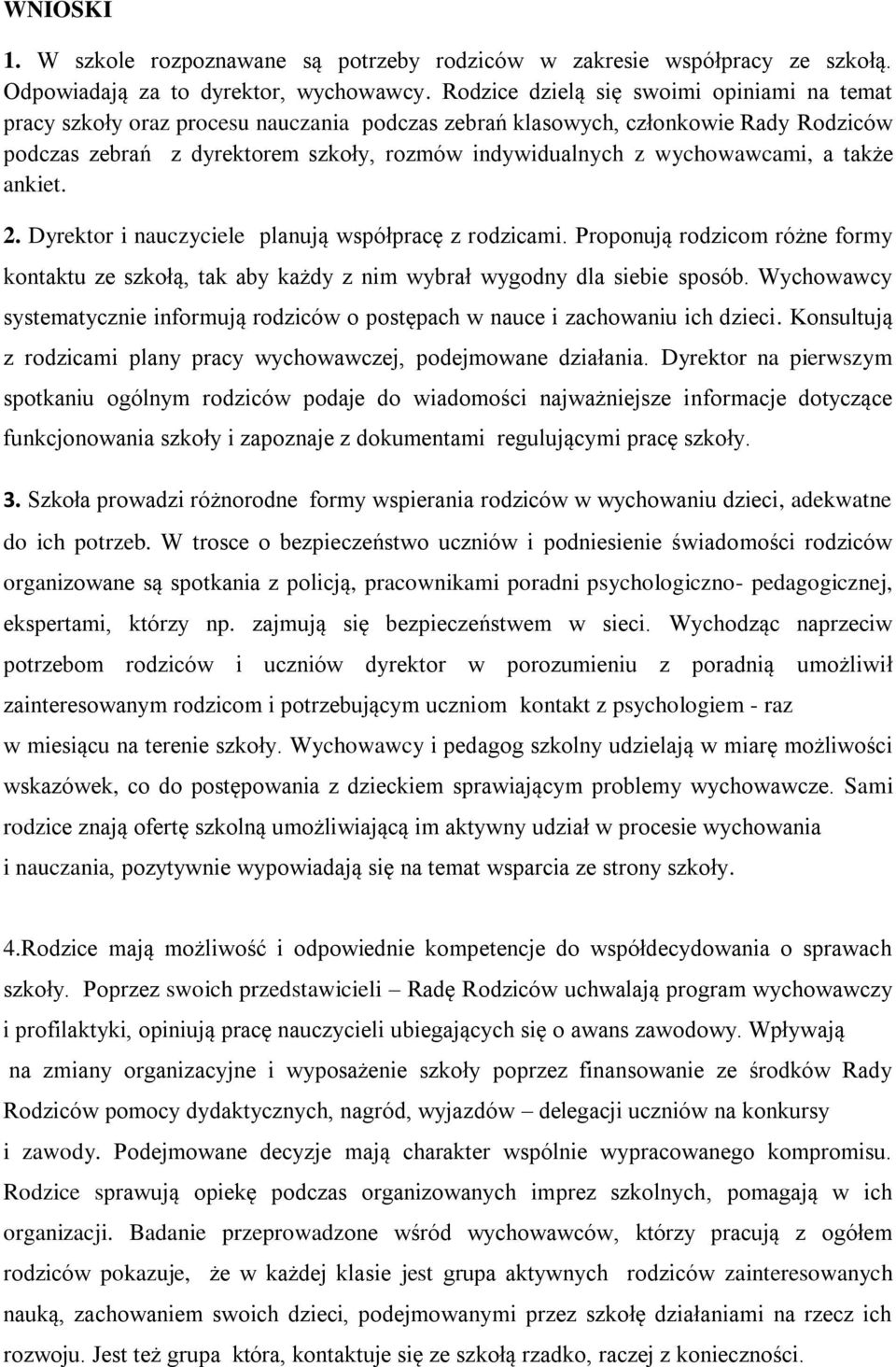 WNIOSKI

1. W szkole rozpoznawane są potrzeby rodziców w zakresie współpracy ze szkołą. Odpowiadają za to dyrektor, wychowawcy. Rodzice dzielą się swoimi opiniami na temat pracy szkoły oraz procesu nauczania podczas zebrań klasowych, członkowie Rady Rodziców podczas zebrań z dyrektorem szkoły, rozmów indywidualnych z wychowawcami, a także ankiet.

2. Dyrektor i nauczyciele planują współpracę z rodzicami. Proponują rodzicom różne formy kontaktu ze szkołą, tak aby każdy z nim wybrał wygodny dla siebie sposób. Wychowawcy systematycznie informują rodziców o postępach w nauce i zachowaniu ich dzieci. Konsultują z rodzicami plany pracy wychowawczej, podejmowane działania. Dyrektor na pierwszym spotkaniu ogólnym rodziców podaje do wiadomości najważniejsze informacje dotyczące funkcjonowania szkoły i zapoznaje z dokumentami regulującymi pracę szkoły.

3. Szkoła prowadzi różnorodne formy wspierania rodziców w wychowaniu dzieci, adekwatne do ich potrzeb. W trosce o bezpieczeństwo uczniów i podniesienie świadomości rodziców organizowane są spotkania z policją, pracownikami poradni psychologiczno- pedagogicznej, ekspertami, którzy np. zajmują się bezpieczeństwem w sieci. Wychodząc naprzeciw potrzebom rodziców i uczniów dyrektor w porozumieniu z poradnią umożliwił zainteresowanym rodzicom i potrzebującym uczniom kontakt z psychologiem - raz w miesiącu na terenie szkoły. Wychowawcy i pedagog szkolny udzielają w miarę możliwości wskazówek, co do postępowania z dzieckiem sprawiającym problemy wychowawcze. Sami rodzice znają ofertę szkolną umożliwiającą im aktywny udział w procesie wychowania i nauczania, pozytywnie wypowiadają się na temat wsparcia ze strony szkoły.

4.Rodzice mają możliwość i odpowiednie kompetencje do współdecydowania o sprawach szkoły. Poprzez swoich przedstawicieli – Radę Rodziców uchwalają program wychowawczy i profilaktyki, opiniują pracę nauczycieli ubiegających się o awans zawodowy. Wpływają na zmiany organizacyjne i wyposażenie szkoły poprzez finansowanie ze środków Rady Rodziców pomocy dydaktycznych, nagród, wyjazdów – delegacji uczniów na konkursy i zawody. Podejmowane decyzje mają charakter wspólnie wypracowanego kompromisu. Rodzice sprawują opiekę podczas organizowanych imprez szkolnych, pomagają w ich organizacji. Badanie przeprowadzone wśród wychowawców, którzy pracują z ogółem rodziców pokazuje, że w każdej klasie jest grupa aktywnych rodziców zainteresowanych nauką, zachowaniem swoich dzieci, podejmowanymi przez szkołę działaniami na rzecz ich rozwoju. Jest też grupa która, kontaktuje się ze szkołą rzadko, raczej z konieczności.